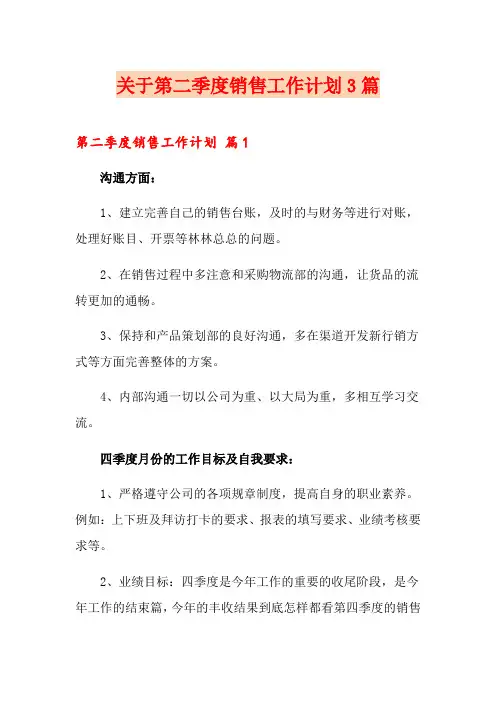 关于第二季度销售工作计划3篇

第二季度销售工作计划 篇1

沟通方面：

1、建立完善自己的销售台账，及时的与财务等进行对账，处理好账目、开票等林林总总的问题。

2、在销售过程中多注意和采购物流部的沟通，让货品的流转更加的通畅。

3、保持和产品策划部的良好沟通，多在渠道开发新行销方式等方面完善整体的方案。

4、内部沟通一切以公司为重、以大局为重，多相互学习交流。

四季度月份的工作目标及自我要求：

1、严格遵守公司的各项规章制度，提高自身的职业素养。例如：上下班及拜访打卡的要求、报表的填写要求、业绩考核要求等。

2、业绩目标：四季度是今年工作的重要的收尾阶段，是今年工作的结束篇，今年的丰收结果到底怎样都看第四季度的销售